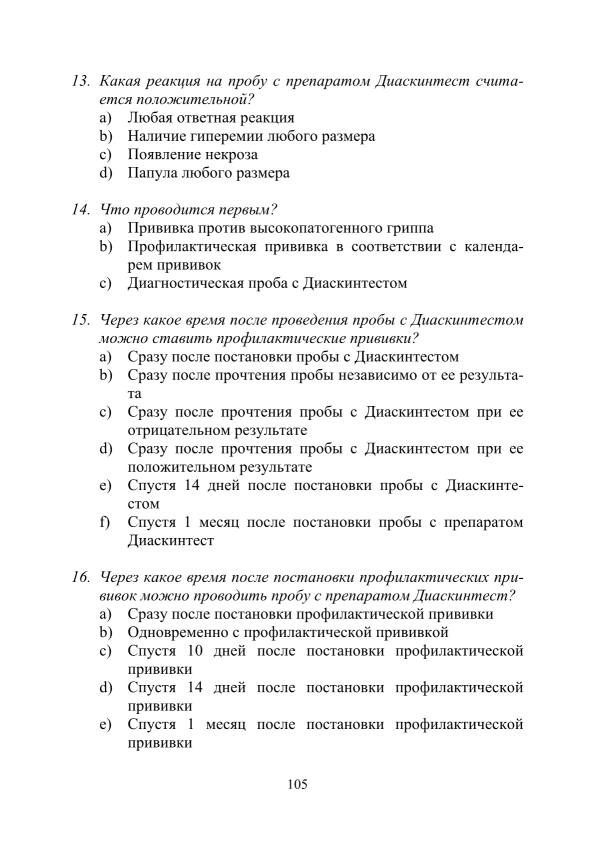 13. Какая реакция на пробу с препаратом Диаскинтест считается положительной?
a) Любая ответная реакция
b) Наличие гиперемии любого размера
c) Появление некроза
d) Папула любого размера

14. Что проводится первым?
a) Прививка против высокопатогенного гриппа
b) Профилактическая прививка в соответствии с календарем прививок
c) Диагностическая проба с Диаскинтестом

15. Через какое время после проведения пробы с Диаскинтестом можно ставить профилактические прививки?
a) Сразу после постановки пробы с Диаскинтестом
b) Сразу после прочтения пробы независимо от ее результата
c) Сразу после прочтения пробы с Диаскинтестом при ее отрицательном результате
d) Сразу после прочтения пробы с Диаскинтестом при ее положительном результате
e) Спустя 14 дней после постановки пробы с Диаскинтестом
f) Спустя 1 месяц после постановки пробы с препаратом Диаскинтест

16. Через какое время после постановки профилактических прививок можно проводить пробу с препаратом Диаскинтест?
a) Сразу после постановки профилактической прививки
b) Одновременно с профилактической прививкой
c) Спустя 10 дней после постановки профилактической прививки
d) Спустя 14 дней после постановки профилактической прививки
e) Спустя 1 месяц после постановки профилактической прививки

105